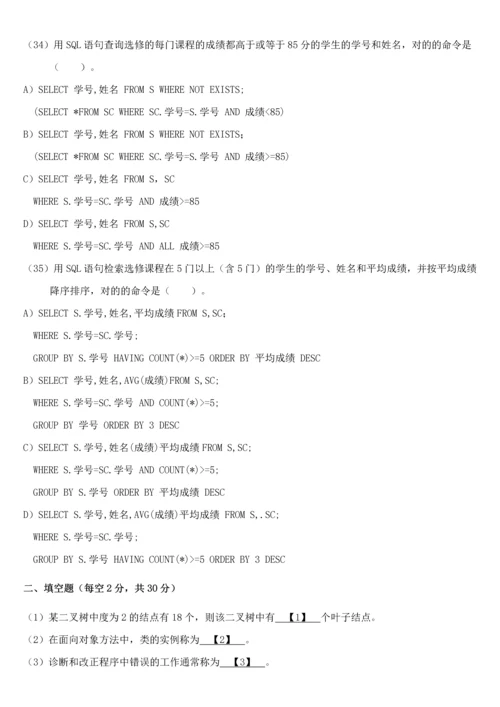 （34）用 SQL 语句查询选修的每门课程的成绩都高于或等于 85 分的学生的学号和姓名，对的的命令是（ ）。

A）SELECT 学号,姓名 FROM S WHERE NOT EXISTS;

(SELECT *FROM SC WHERE SC.学号=S.学号 AND 成绩<85)

B）SELECT 学号,姓名 FROM S WHERE NOT EXISTS;

(SELECT *FROM SC WHERE SC.学号=S.学号 AND 成绩>=85)

C）SELECT 学号,姓名 FROM S, SC

WHERE S.学号=SC.学号 AND 成绩>=85

D）SELECT 学号,姓名 FROM S,SC

WHERE S.学号=SC.学号 AND ALL 成绩>=85

（35）用 SQL 语句检索选修课程在 5 门以上（含 5 门）的学生的学号、姓名和平均成绩，并按平均成绩降序排序，对的的命令是（ ）。

A）SELECT S.学号,姓名,平均成绩 FROM S,SC;

WHERE S.学号=SC.学号;

GROUP BY S.学号 HAVING COUNT(*)>=5 ORDER BY 平均成绩 DESC

B）SELECT 学号,姓名,AVG(成绩)FROM S,SC;

WHERE S.学号=SC.学号 AND COUNT(*)>=5;

GROUP BY 学号 ORDER BY 3 DESC

C）SELECT S.学号,姓名(成绩)平均成绩 FROM S,SC;

WHERE S.学号=SC.学号 AND COUNT(*)>=5;

GROUP BY S.学号 ORDER BY 平均成绩 DESC

D）SELECT S.学号,姓名,AVG(成绩)平均成绩 FROM S,.SC;

WHERE S.学号=SC.学号;

GROUP BY S.学号 HAVING COUNT(*)>=5 ORDER BY 3 DESC

二、填空题（每空 2 分，共 30 分）

（1）某二叉树中度为 2 的结点有 18 个，则该二叉树中有 【1】 个叶子结点。

（2）在面向对象方法中，类的实例称为 【2】 。

（3）诊断和改正程序中错误的工作通常称为 【3】 。